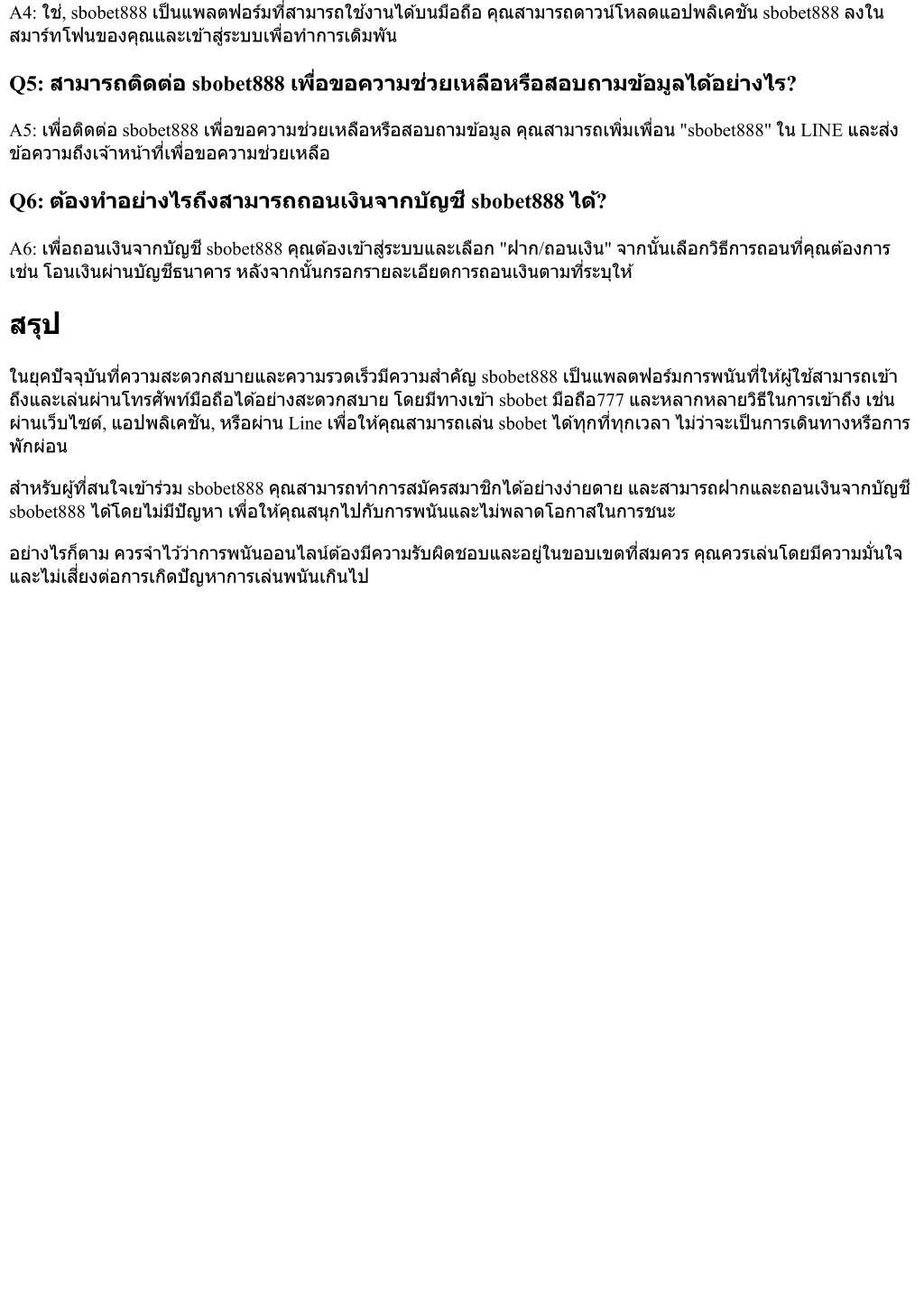 A4: ใช่, sbobet888 เป็นแพลตฟอร์มที่สามารถใช้งานได้บนมือถือ คุณสามารถดาวน์โหลดแอปพลิเคชัน sbobet888 ลงในสมาร์ทโฟนของคุณและเข้าสู่ระบบเพื่อทำการเดิมพัน

Q5: สามารถติดต่อ sbobet888 เพื่อขอความช่วยเหลือหรือสอบถามข้อมูลได้อย่างไร?

A5: เพื่อติดต่อ sbobet888 เพื่อขอความช่วยเหลือหรือสอบถามข้อมูล คุณสามารถเพิ่มเพื่อน "sbobet888" ใน LINE และส่งข้อความถึงเจ้าหน้าที่เพื่อขอความช่วยเหลือ

Q6: ต้องทำอย่างไรถึงสามารถถอนเงินจากบัญชี sbobet888 ได้?

A6: เพื่อถอนเงินจากบัญชี sbobet888 คุณต้องเข้าสู่ระบบและเลือก "ฝาก/ถอนเงิน" จากนั้นเลือกวิธีการถอนที่คุณต้องการ เช่น โอนเงินผ่านบัญชีธนาคาร หลังจากนั้นกรอกรายละเอียดการถอนเงินตามที่ระบุให้

สรุป

ในยุคปัจจุบันที่ความสะดวกสบายและความรวดเร็วมีความสำคัญ sbobet888 เป็นแพลตฟอร์มการพนันที่ให้ผู้ใช้สามารถเข้าถึงและเล่นผ่านโทรศัพท์มือถือได้อย่างสะดวกสบาย โดยมีทางเข้า sbobet มือถือ777 และหลากหลายวิธีในการเข้าถึง เช่น ผ่านเว็บไซต์, แอปพลิเคชัน, หรือผ่าน Line เพื่อให้คุณสามารถเล่น sbobet ได้ทุกที่ทุกเวลา ไม่ว่าจะเป็นการเดินทางหรือการพักผ่อน

สำหรับผู้ที่สนใจเข้าร่วม sbobet888 คุณสามารถทำการสมัครสมาชิกได้อย่างง่ายดาย และสามารถฝากและถอนเงินจากบัญชี sbobet888 ได้โดยไม่มีปัญหา เพื่อให้คุณสนุกไปกับการพนันและไม่พลาดโอกาสในการชนะ

อย่างไรก็ตาม ควรจำไว้ว่าการพนันออนไลน์ต้องมีความรับผิดชอบและอยู่ในขอบเขตที่สมควร คุณควรเล่นโดยมีความมั่นใจและไม่เสี่ยงต่อการเกิดปัญหาการเล่นพนันเกินไป